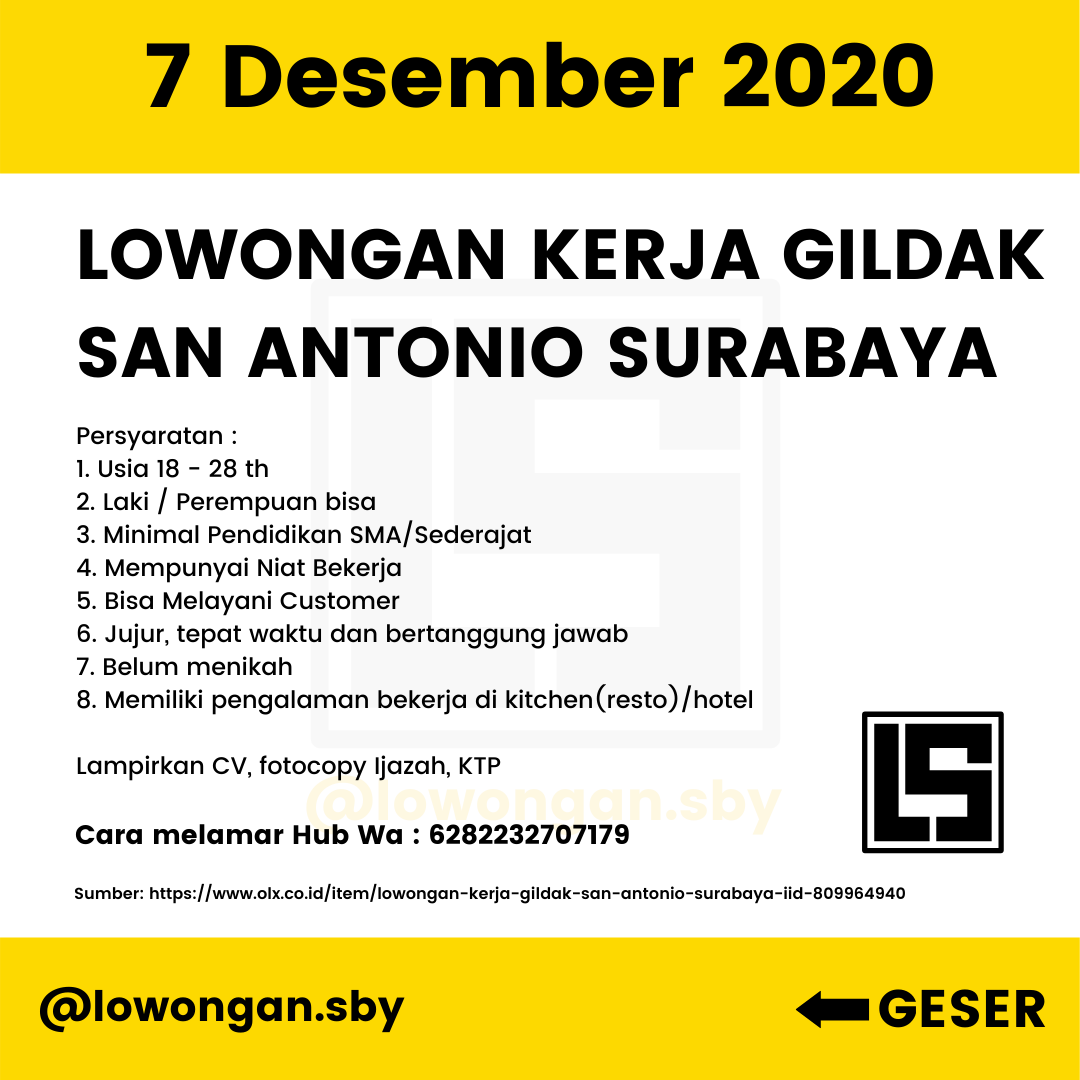 7 Desember 2020

LOWONGAN KERJA GILDAK SAN ANTONIO SURABAYA

Persyaratan :
1. Usia 18 - 28 th
2. Laki / Perempuan bisa
3. Minimal Pendidikan SMA/Sederajat
4. Mempunyai Niat Bekerja
5. Bisa Melayani Customer
6. Jujur, tepat waktu dan bertanggung jawab
7. Belum menikah
8. Memiliki pengalaman bekerja di kitchen(resto)/hotel

Lampirkan CV, fotocopy Ijazah, KTP

Cara melamar Hub Wa : 6282232707179

LS

Sumber: https://www.olx.co.id/item/lowongan-kerja-gildak-san-antonio-surabaya-iid-809964940

@lowongan.sby

GESER

@lowongan.sby